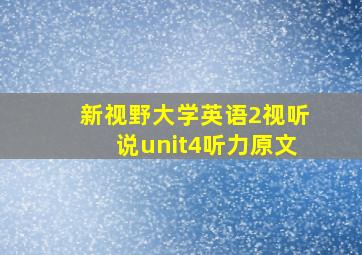 新视野大学英语2视听说unit4听力原文